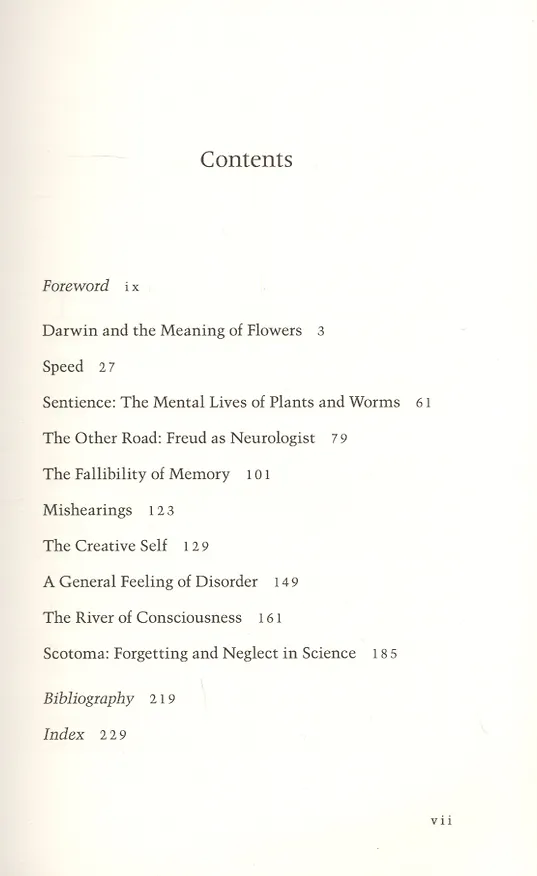 Contents

Foreword ix

Darwin and the Meaning of Flowers 3

Speed 27

Sentience: The Mental Lives of Plants and Worms 61

The Other Road: Freud as Neurologist 79

The Fallibility of Memory 101

Mishearings 123

The Creative Self 129

A General Feeling of Disorder 149

The River of Consciousness 161

Scotoma: Forgetting and Neglect in Science 185

Bibliography 219

Index 229

vii